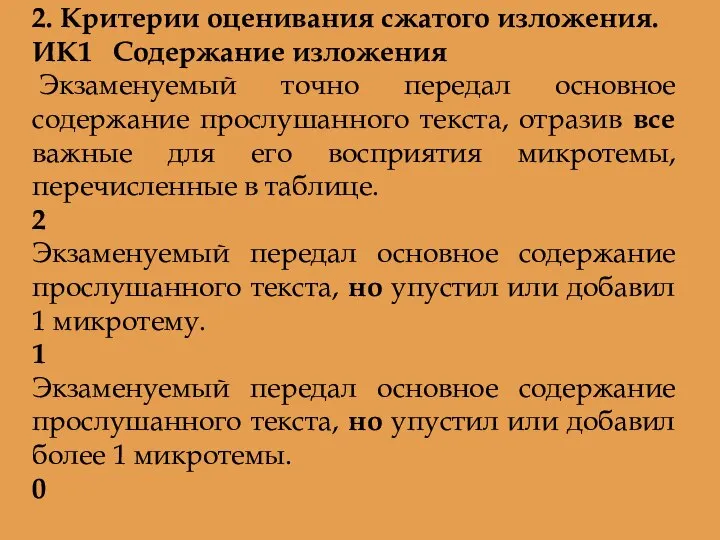 2. Критерии оценивания сжатого изложения.
ИК1 Содержание изложения

Экзаменуемый точно передал основное содержание прослушанного текста, отразив все важные для его восприятия микротемы, перечисленные в таблице.

2

Экзаменуемый передал основное содержание прослушанного текста, но упустил или добавил 1 микротему.

1

Экзаменуемый передал основное содержание прослушанного текста, но упустил или добавил более 1 микротемы.

0